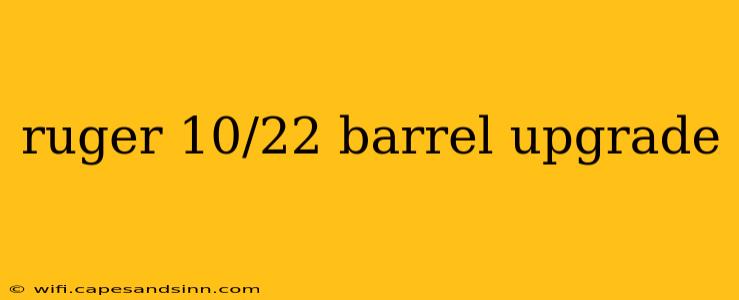 ruger 10/22 barrel upgrade

© wifi.capesandsinn.com